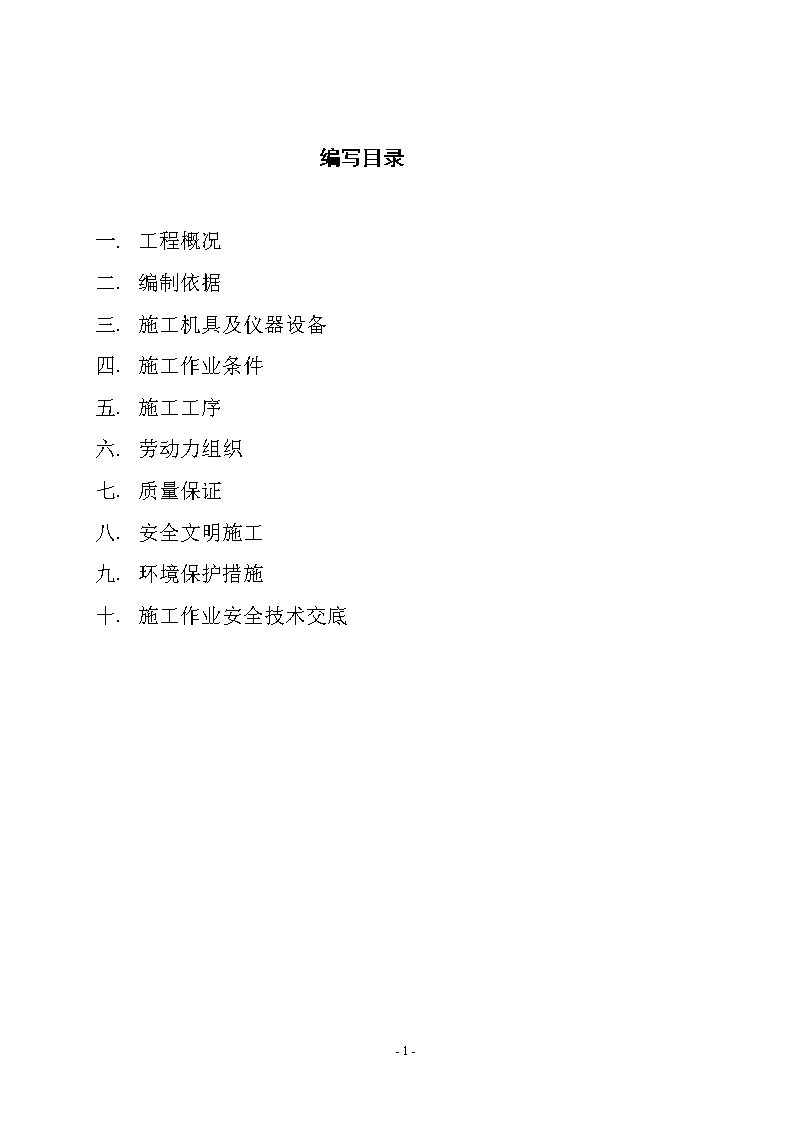 编写目录

一. 工程概况

二. 编制依据

三. 施工机具及仪器设备

四. 施工作业条件

五. 施工工序

六. 劳动力组织

七. 质量保证

八. 安全文明施工

九. 环境保护措施

十. 施工作业安全技术交底

- 1 -